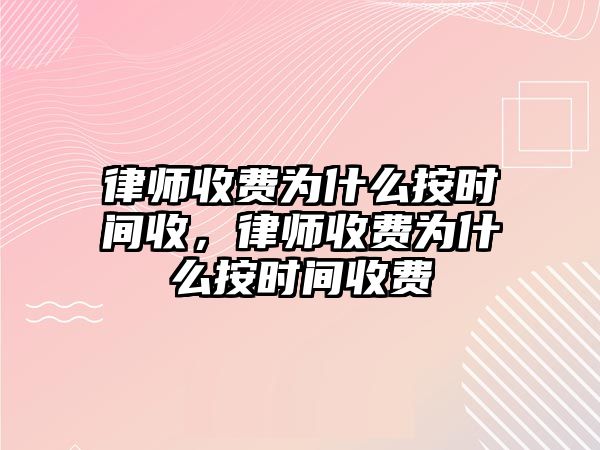 律师收费为什么按时间收，律师收费为什么按时间收费